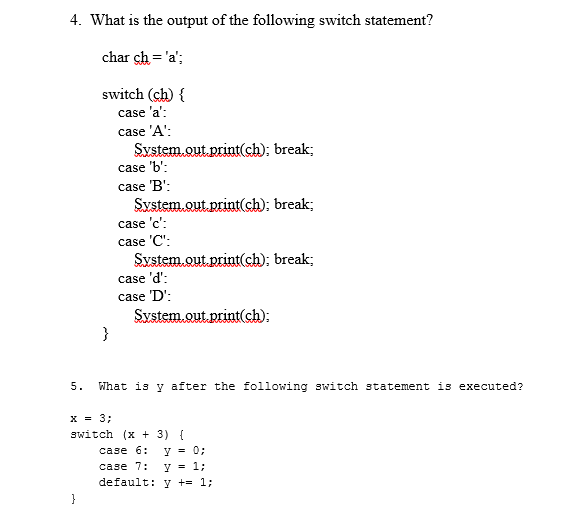 4. What is the output of the following switch statement?

char ch = 'a';

switch (ch) {
case 'a':
case 'A':
System.out.print(ch); break;
case 'b':
case 'B':
System.out.print(ch); break;
case 'c':
case 'C':
System.out.print(ch); break;
case 'd':
case 'D':
System.out.print(ch);
}

5. What is y after the following switch statement is executed?

x = 3;
switch (x + 3) {
case 6: y = 0;
case 7: y = 1;
default: y += 1;
}